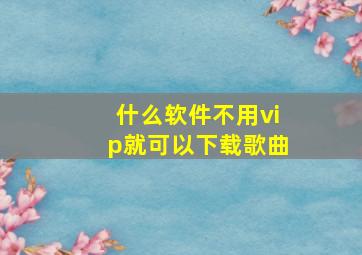 什么软件不用vip就可以下载歌曲